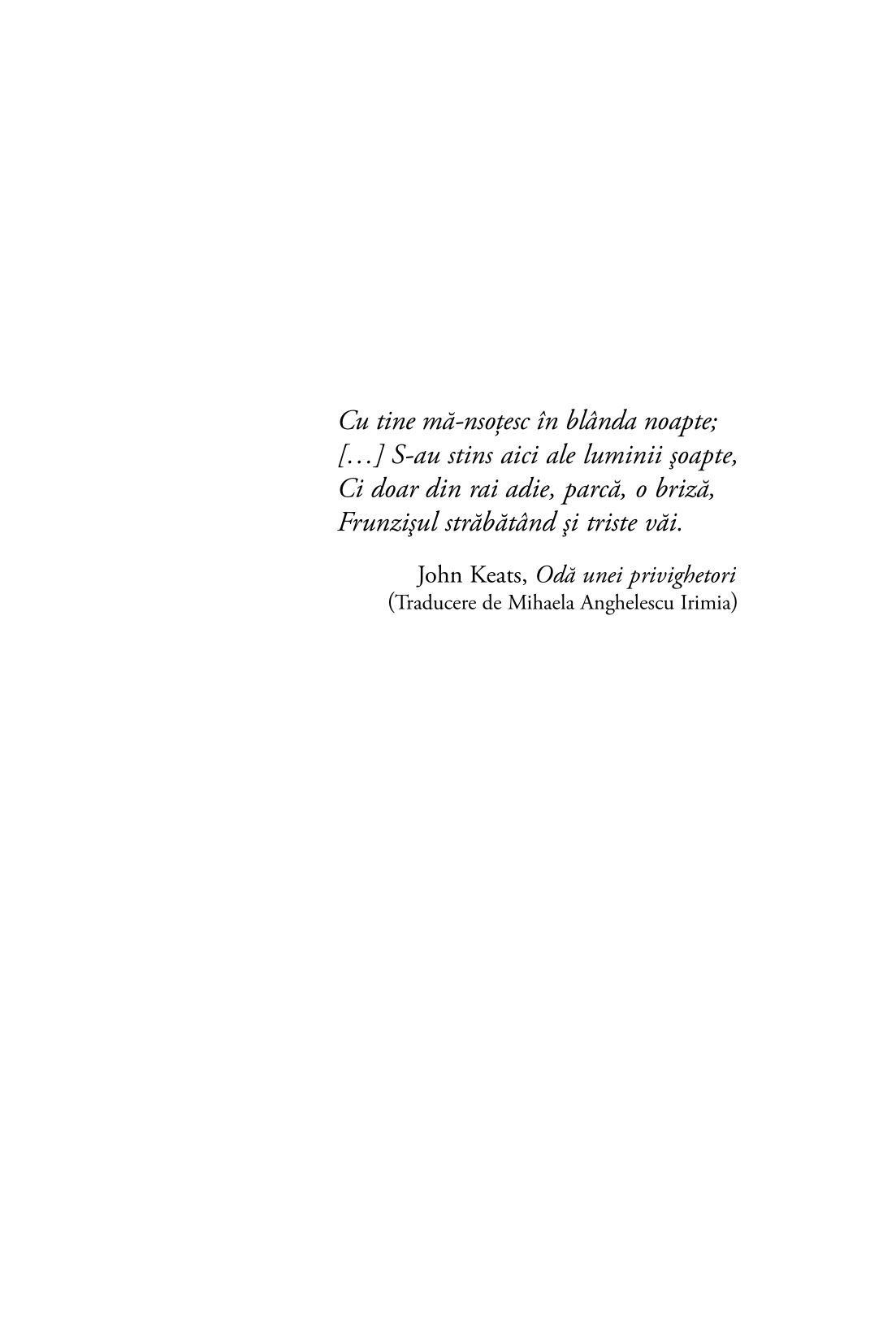 Cu tine mă-nsoțesc în blânda noapte;
[…] S-au stins aici ale luminii şoapte,
Ci doar din rai adie, parcă, o briză,
Frunzişul străbătând şi triste văi.

John Keats, Odă unei privighetori
(Traducere de Mihaela Anghelescu Irimia)